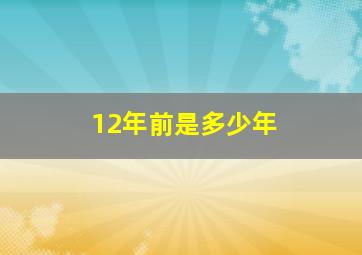 12年前是多少年